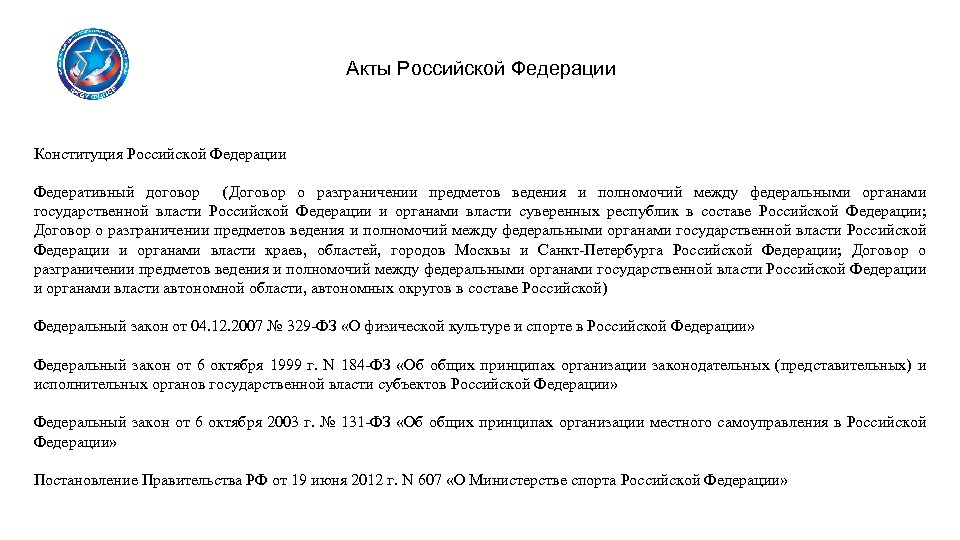 Акты Российской Федерации

Конституция Российской Федерации

Федеративный договор (Договор о разграничении предметов ведения и полномочий между федеральными органами государственной власти Российской Федерации и органами власти суверенных республик в составе Российской Федерации; Договор о разграничении предметов ведения и полномочий между федеральными органами государственной власти Российской Федерации и органами власти краев, областей, городов Москвы и Санкт-Петербурга Российской Федерации; Договор о разграничении предметов ведения и полномочий между федеральными органами государственной власти Российской Федерации и органами власти автономной области, автономных округов в составе Российской)

Федеральный закон от 04.12.2007 № 329-ФЗ «О физической культуре и спорте в Российской Федерации»

Федеральный закон от 6 октября 1999 г. N 184-ФЗ «Об общих принципах организации законодательных (представительных) и исполнительных органов государственной власти субъектов Российской Федерации»

Федеральный закон от 6 октября 2003 г. № 131-ФЗ «Об общих принципах организации местного самоуправления в Российской Федерации»

Постановление Правительства РФ от 19 июня 2012 г. N 607 «О Министерстве спорта Российской Федерации»